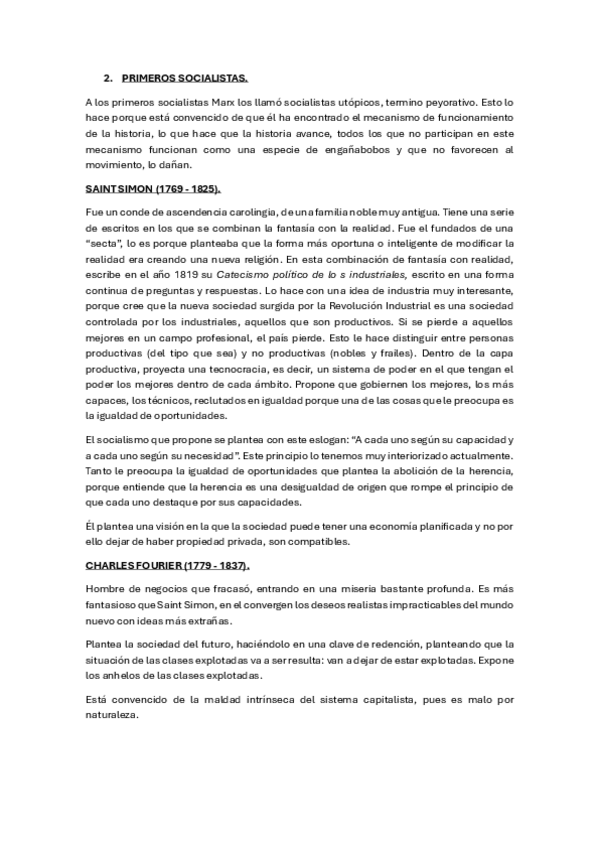 2. PRIMEROS SOCIALISTAS.

A los primeros socialistas Marx los llamó socialistas utópicos, termino peyorativo. Esto lo hace porque está convencido de que él ha encontrado el mecanismo de funcionamiento de la historia, lo que hace que la historia avance, todos los que no participan en este mecanismo funcionan como una especie de engañabobos y que no favorecen al movimiento, lo dañan.

SAINT SIMON (1769 - 1825).

Fue un conde de ascendencia carolingia, de una familia noble muy antigua. Tiene una serie de escritos en los que se combinan la fantasía con la realidad. Fue el fundados de una "secta", lo es porque planteaba que la forma más oportuna o inteligente de modificar la realidad era creando una nueva religión. En esta combinación de fantasía con realidad, escribe en el año 1819 su Catecismo político de lo s industriales, escrito en una forma continua de preguntas y respuestas. Lo hace con una idea de industria muy interesante, porque cree que la nueva sociedad surgida por la Revolución Industrial es una sociedad controlada por los industriales, aquellos que son productivos. Si se pierde a aquellos mejores en un campo profesional, el país pierde. Esto le hace distinguir entre personas productivas (del tipo que sea) y no productivas (nobles y frailes). Dentro de la capa productiva, proyecta una tecnocracia, es decir, un sistema de poder en el que tengan el poder los mejores dentro de cada ámbito. Propone que gobiernen los mejores, los más capaces, los técnicos, reclutados en igualdad porque una de las cosas que le preocupa es la igualdad de oportunidades.

El socialismo que propone se plantea con este eslogan: "A cada uno según su capacidad y a cada uno según su necesidad". Este principio lo tenemos muy interiorizado actualmente. Tanto le preocupa la igualdad de oportunidades que plantea la abolición de la herencia, porque entiende que la herencia es una desigualdad de origen que rompe el principio de que cada uno destaque por sus capacidades.

Él plantea una visión en la que la sociedad puede tener una economía planificada y no por ello dejar de haber propiedad privada, son compatibles.

CHARLES FOURIER (1779 - 1837).

Hombre de negocios que fracasó, entrando en una miseria bastante profunda. Es más fantasioso que Saint Simon, en el convergen los deseos realistas impracticables del mundo nuevo con ideas más extrañas.

Plantea la sociedad del futuro, haciéndolo en una clave de redención, planteando que la situación de las clases explotadas va a ser resulta: van a dejar de estar explotadas. Expone los anhelos de las clases explotadas.

Está convencido de la maldad intrínseca del sistema capitalista, pues es malo por naturaleza.